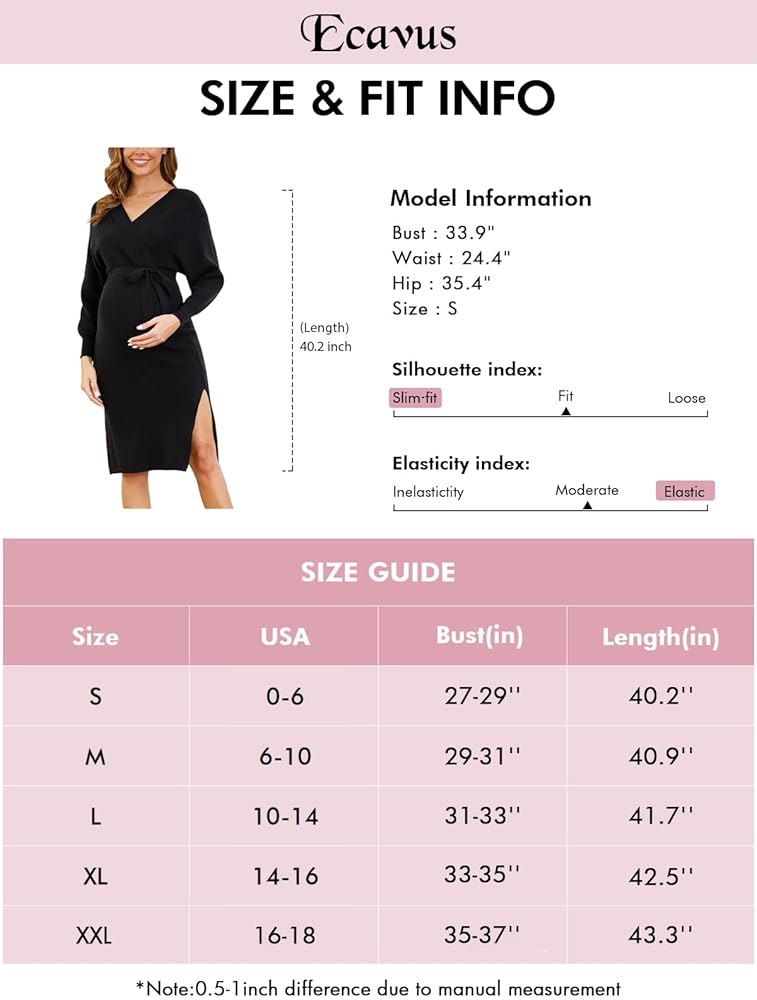 Ecavus

SIZE & FIT INFO

(Length)
40.2 inch

Model Information
Bust : 33.9"
Waist : 24.4"
Hip : 35.4"
Size : S

Silhouette index:
Slim-fit
Fit
Loose

Elasticity index:
Inelastictity
Moderate
Elastic

SIZE GUIDE

| Size | USA | Bust(in) | Length(in) |
|---|---|---|---|
| S | 0-6 | 27-29'' | 40.2'' |
| M | 6-10 | 29-31'' | 40.9'' |
| L | 10-14 | 31-33'' | 41.7'' |
| XL | 14-16 | 33-35'' | 42.5'' |
| XXL | 16-18 | 35-37'' | 43.3'' |

*Note:0.5-1inch difference due to manual measurement